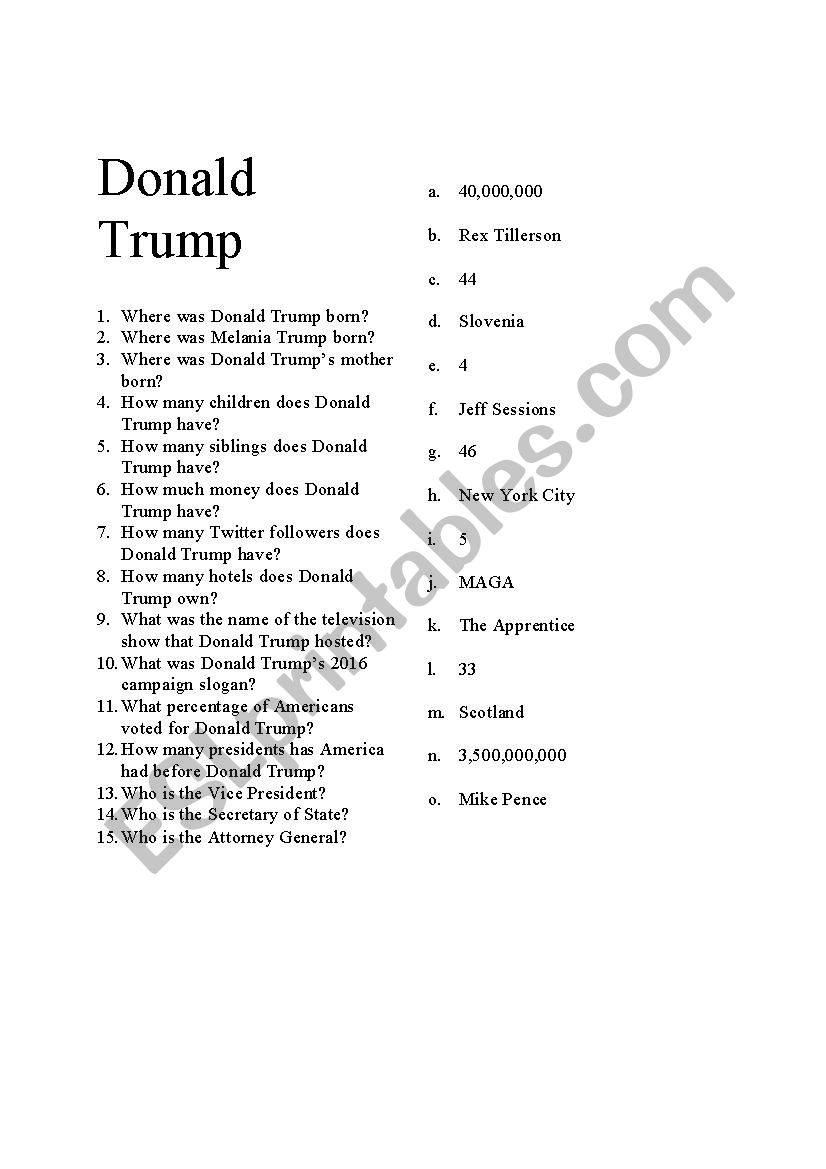 Donald Trump

1. Where was Donald Trump born?
2. Where was Melania Trump born?
3. Where was Donald Trump's mother born?
4. How many children does Donald Trump have?
5. How many siblings does Donald Trump have?
6. How much money does Donald Trump have?
7. How many Twitter followers does Donald Trump have?
8. How many hotels does Donald Trump own?
9. What was the name of the television show that Donald Trump hosted?
10. What was Donald Trump's 2016 campaign slogan?
11. What percentage of Americans voted for Donald Trump?
12. How many presidents has America had before Donald Trump?
13. Who is the Vice President?
14. Who is the Secretary of State?
15. Who is the Attorney General?

a. 40,000,000

b. Rex Tillerson

c. 44

d. Slovenia

e. 4

f. Jeff Sessions

g. 46

h. New York City

i. 5

j. MAGA

k. The Apprentice

l. 33

m. Scotland

n. 3,500,000,000

o. Mike Pence

ESLprintables.com